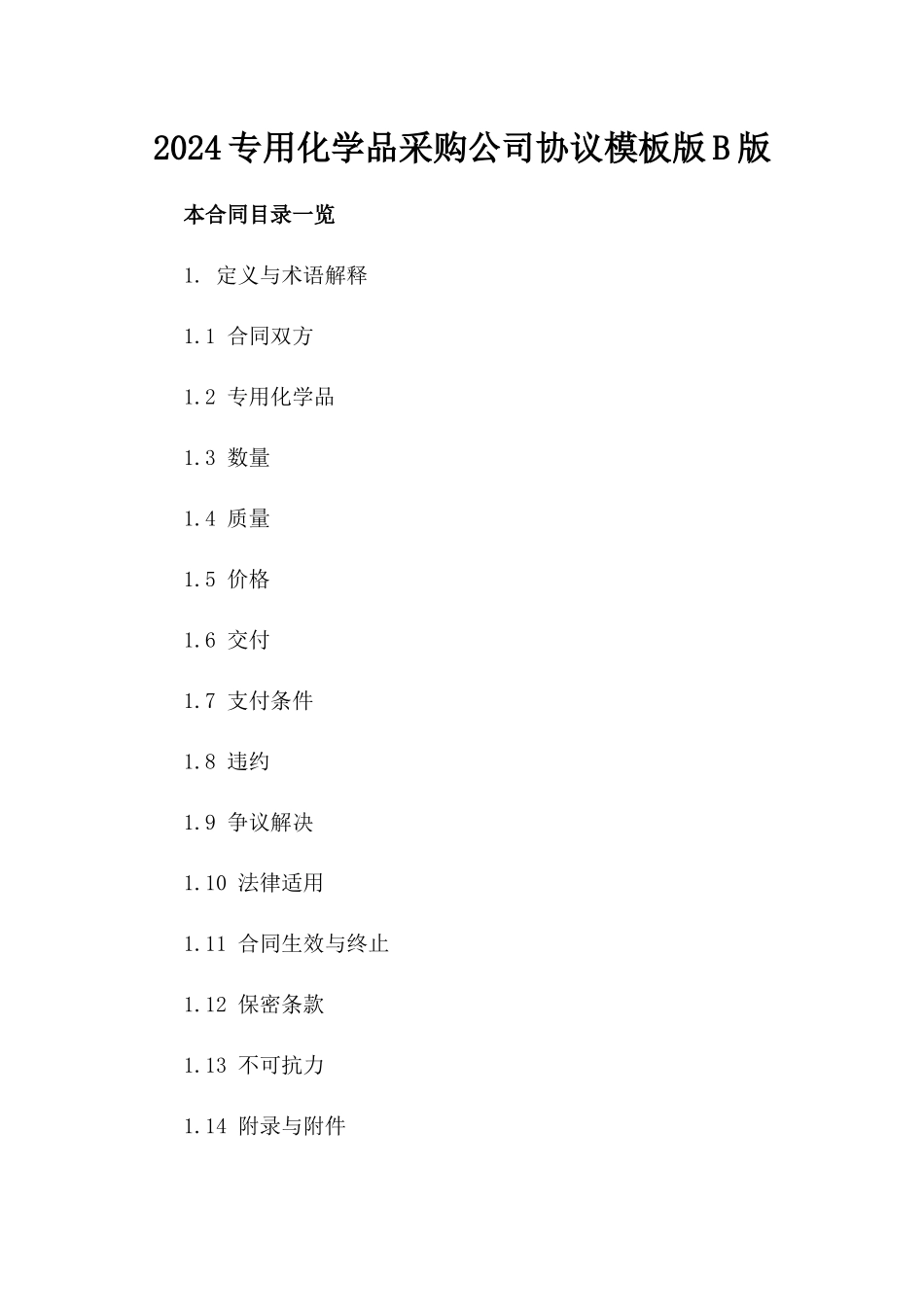 2024专用化学品采购公司协议模板版B版

本合同目录一览

1. 定义与术语解释

1.1 合同双方

1.2 专用化学品

1.3 数量

1.4 质量

1.5 价格

1.6 交付

1.7 支付条件

1.8 违约

1.9 争议解决

1.10 法律适用

1.11 合同生效与终止

1.12 保密条款

1.13 不可抗力

1.14 附录与附件